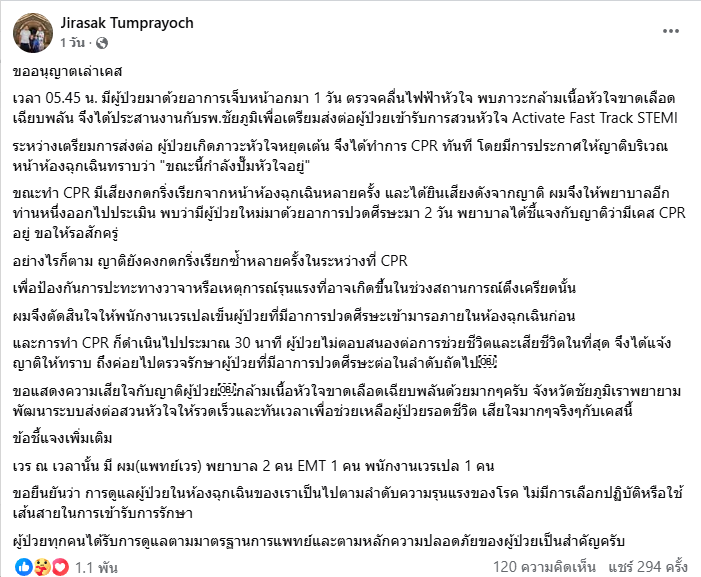 Jirasak Tumprayoch
1 วัน ·

ขออนุญาตเล่าเคส

เวลา 05.45 น. มีผู้ป่วยมาด้วยอาการเจ็บหน้าอกมา 1 วัน ตรวจคลื่นไฟฟ้าหัวใจ พบภาวะกล้ามเนื้อหัวใจขาดเลือดเฉียบพลัน จึงได้ประสานงานกับรพ.ชัยภูมิเพื่อเตรียมส่งต่อผู้ป่วยเข้ารับการสวนหัวใจ Activate Fast Track STEMI

ระหว่างเตรียมการส่งต่อ ผู้ป่วยเกิดภาวะหัวใจหยุดเต้น จึงได้ทำการ CPR ทันที โดยมีการประกาศให้ญาติบริเวณหน้าห้องฉุกเฉินทราบว่า "ขณะนี้กำลังปั๊มหัวใจอยู่"

ขณะทำ CPR มีเสียงกดกริ่งเรียกจากหน้าห้องฉุกเฉินหลายครั้ง และได้ยินเสียงดังจากญาติ ผมจึงให้พยาบาลอีกท่านหนึ่งออกไปประเมิน พบว่ามีผู้ป่วยใหม่มาด้วยอาการปวดศีรษะมา 2 วัน พยาบาลได้ชี้แจงกับญาติว่ามีเคส CPR อยู่ ขอให้รอสักครู่

อย่างไรก็ตาม ญาติยังคงกดกริ่งเรียกซ้ำหลายครั้งในระหว่างที่ CPR

เพื่อป้องกันการปะทะทางวาจาหรือเหตุการณ์รุนแรงที่อาจเกิดขึ้นในช่วงสถานการณ์ตึงเครียดนั้น

ผมจึงตัดสินใจให้พนักงานเวรเปลเข็นผู้ป่วยที่มีอาการปวดศีรษะเข้ามารอภายในห้องฉุกเฉินก่อน

และการทำ CPR ก็ดำเนินไปประมาณ 30 นาที ผู้ป่วยไม่ตอบสนองต่อการช่วยชีวิตและเสียชีวิตในที่สุด จึงได้แจ้งญาติให้ทราบ ถึงค่อยไปตรวจรักษาผู้ป่วยที่มีอาการปวดศีรษะต่อในลำดับถัดไป

ขอแสดงความเสียใจกับญาติผู้ป่วยกล้ามเนื้อหัวใจขาดเลือดเฉียบพลันด้วยมากๆครับ จังหวัดชัยภูมิเราพยายามพัฒนาระบบส่งต่อสวนหัวใจให้รวดเร็วและทันเวลาเพื่อช่วยเหลือผู้ป่วยรอดชีวิต เสียใจมากๆจริงๆกับเคสนี้

ข้อชี้แจงเพิ่มเติม

เวร ณ เวลานั้น มี ผม(แพทย์เวร) พยาบาล 2 คน EMT 1 คน พนักงานเวรเปล 1 คน

ขอยืนยันว่า การดูแลผู้ป่วยในห้องฉุกเฉินของเราเป็นไปตามลำดับความรุนแรงของโรค ไม่มีการเลือกปฏิบัติหรือใช้เส้นสายในการเข้ารับการรักษา

ผู้ป่วยทุกคนได้รับการดูแลตามมาตรฐานการแพทย์และตามหลักความปลอดภัยของผู้ป่วยเป็นสำคัญครับ

1.1 พัน
120 ความคิดเห็น แชร์ 294 ครั้ง